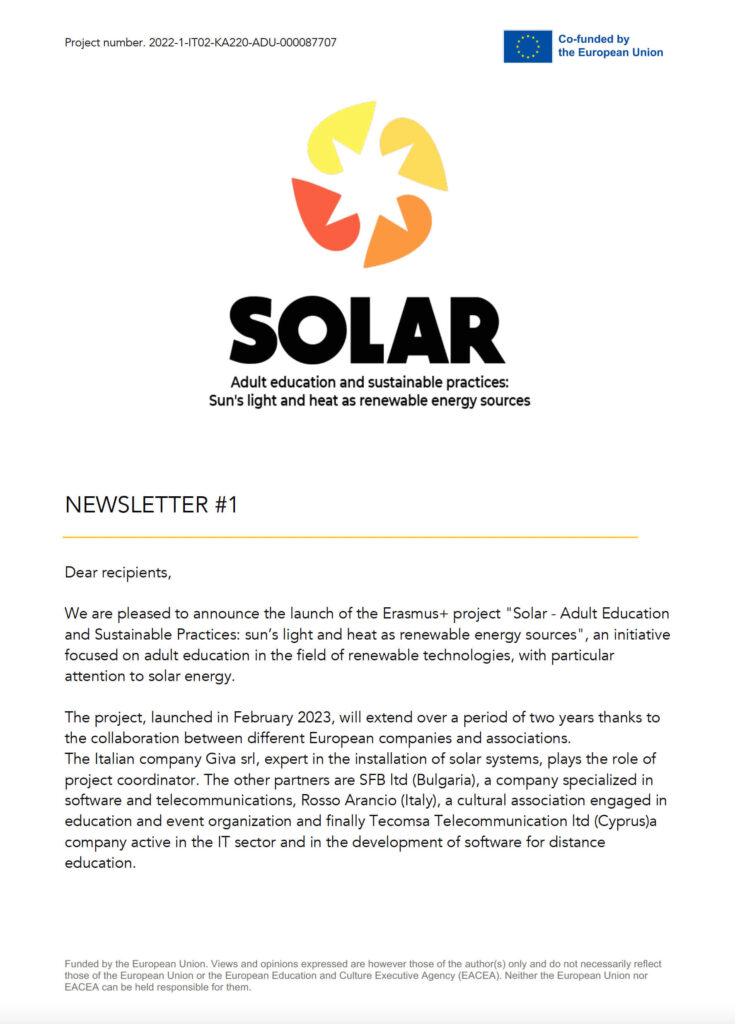 Project number. 2022-1-IT02-KA220-ADU-000087707

Co-funded by the European Union

SOLAR

Adult education and sustainable practices: Sun's light and heat as renewable energy sources

NEWSLETTER #1

Dear recipients,

We are pleased to announce the launch of the Erasmus+ project "Solar - Adult Education and Sustainable Practices: sun's light and heat as renewable energy sources", an initiative focused on adult education in the field of renewable technologies, with particular attention to solar energy.

The project, launched in February 2023, will extend over a period of two years thanks to the collaboration between different European companies and associations.
The Italian company Giva srl, expert in the installation of solar systems, plays the role of project coordinator. The other partners are SFB ltd (Bulgaria), a company specialized in software and telecommunications, Rosso Arancio (Italy), a cultural association engaged in education and event organization and finally Tecomsa Telecommunication ltd (Cyprus)a company active in the IT sector and in the development of software for distance education.

Funded by the European Union. Views and opinions expressed are however those of the author(s) only and do not necessarily reflect those of the European Union or the European Education and Culture Executive Agency (EACEA). Neither the European Union nor EACEA can be held responsible for them.